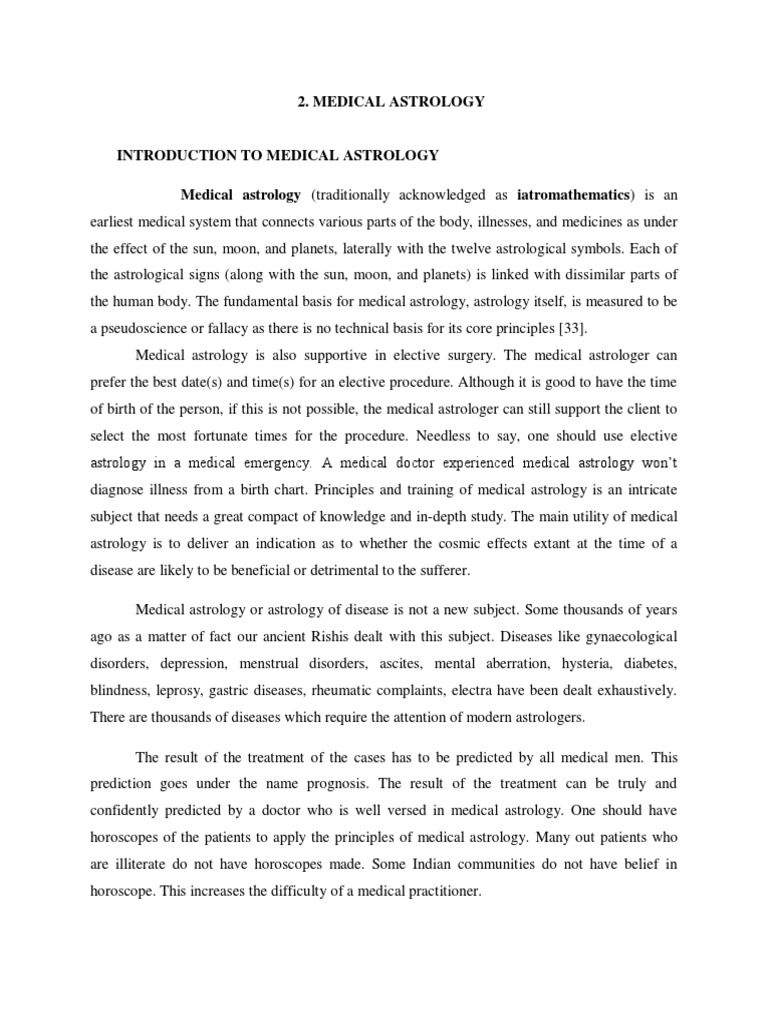 2. MEDICAL ASTROLOGY

INTRODUCTION TO MEDICAL ASTROLOGY

Medical astrology (traditionally acknowledged as iatromathematics) is an earliest medical system that connects various parts of the body, illnesses, and medicines as under the effect of the sun, moon, and planets, laterally with the twelve astrological symbols. Each of the astrological signs (along with the sun, moon, and planets) is linked with dissimilar parts of the human body. The fundamental basis for medical astrology, astrology itself, is measured to be a pseudoscience or fallacy as there is no technical basis for its core principles [33].

Medical astrology is also supportive in elective surgery. The medical astrologer can prefer the best date(s) and time(s) for an elective procedure. Although it is good to have the time of birth of the person, if this is not possible, the medical astrologer can still support the client to select the most fortunate times for the procedure. Needless to say, one should use elective astrology in a medical emergency. A medical doctor experienced medical astrology won't diagnose illness from a birth chart. Principles and training of medical astrology is an intricate subject that needs a great compact of knowledge and in-depth study. The main utility of medical astrology is to deliver an indication as to whether the cosmic effects extant at the time of a disease are likely to be beneficial or detrimental to the sufferer.

Medical astrology or astrology of disease is not a new subject. Some thousands of years ago as a matter of fact our ancient Rishis dealt with this subject. Diseases like gynaecological disorders, depression, menstrual disorders, ascites, mental aberration, hysteria, diabetes, blindness, leprosy, gastric diseases, rheumatic complaints, electra have been dealt exhaustively. There are thousands of diseases which require the attention of modern astrologers.

The result of the treatment of the cases has to be predicted by all medical men. This prediction goes under the name prognosis. The result of the treatment can be truly and confidently predicted by a doctor who is well versed in medical astrology. One should have horoscopes of the patients to apply the principles of medical astrology. Many out patients who are illiterate do not have horoscopes made. Some Indian communities do not have belief in horoscope. This increases the difficulty of a medical practitioner.